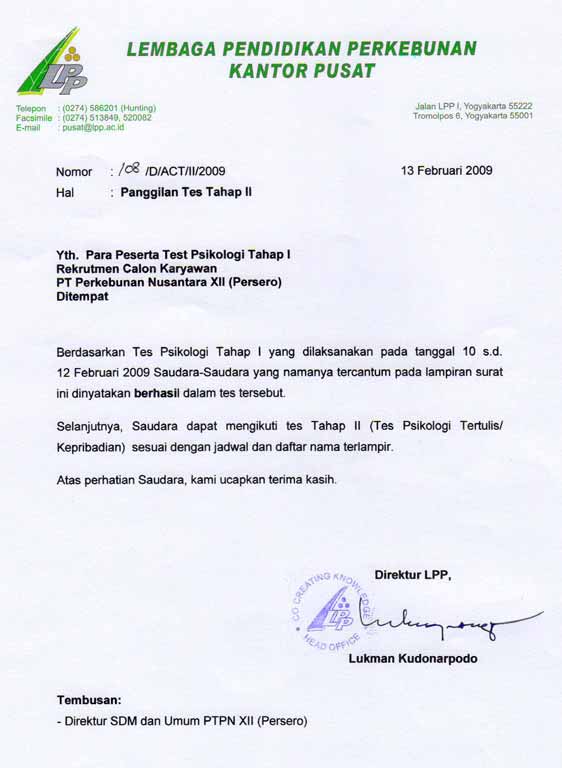 LPP

LEMBAGA PENDIDIKAN PERKEBUNAN
KANTOR PUSAT

Telepon : (0274) 586201 (Hunting)
Facsimile : (0274) 513849, 520082
E-mail : pusat@lpp.ac.id

Jalan LPP I, Yogyakarta 55222
Tromolpos 6, Yogyakarta 55001

Nomor : 108 /D/ACT/II/2009 13 Februari 2009
Hal : Panggilan Tes Tahap II

Yth. Para Peserta Test Psikologi Tahap I
Rekrutmen Calon Karyawan
PT Perkebunan Nusantara XII (Persero)
Ditempat

Berdasarkan Tes Psikologi Tahap I yang dilaksanakan pada tanggal 10 s.d. 12 Februari 2009 Saudara-Saudara yang namanya tercantum pada lampiran surat ini dinyatakan berhasil dalam tes tersebut.

Selanjutnya, Saudara dapat mengikuti tes Tahap II (Tes Psikologi Tertulis/ Kepribadian) sesuai dengan jadwal dan daftar nama terlampir.

Atas perhatian Saudara, kami ucapkan terima kasih.

Direktur LPP,

CO CREATING KNOWLEDGE
LPP
HEAD OFFICE

Lukman Kudonarpodo

Tembusan:
- Direktur SDM dan Umum PTPN XII (Persero)